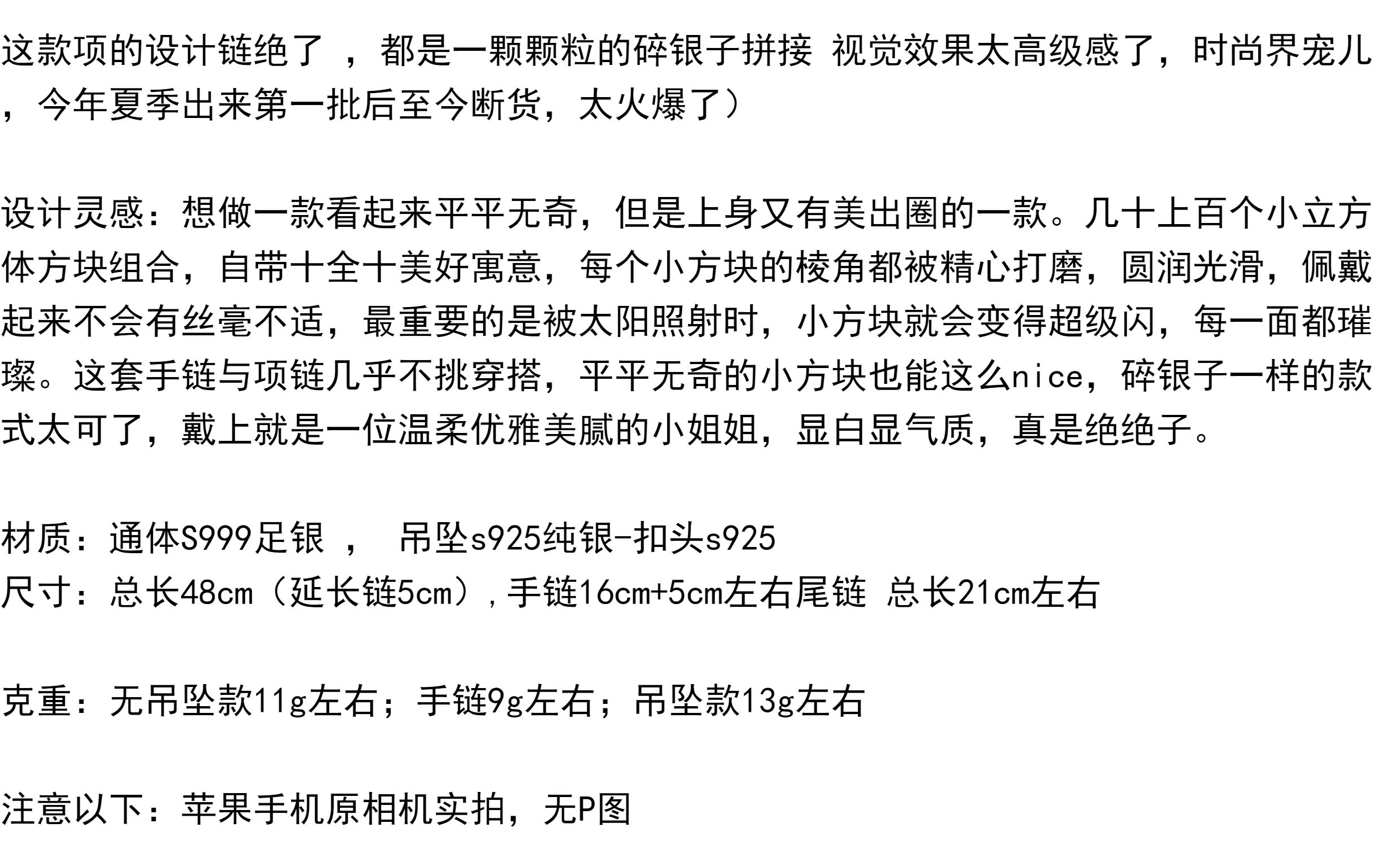 这款项的设计链绝了，都是一颗颗粒的碎银子拼接 视觉效果太高级感了，时尚界宠儿，今年夏季出来第一批后至今断货，太火爆了）

设计灵感：想做一款看起来平平无奇，但是上身又有美出圈的一款。几十上百个小立方体方块组合，自带十全十美好寓意，每个小方块的棱角都被精心打磨，圆润光滑，佩戴起来不会有丝毫不适，最重要的是被太阳照射时，小方块就会变得超级闪，每一面都璀璨。这套手链与项链几乎不挑穿搭，平平无奇的小方块也能这么nice，碎银子一样的款式太可了，戴上就是一位温柔优雅美腻的小姐姐，显白显气质，真是绝绝子。

材质：通体S999足银， 吊坠s925纯银-扣头s925
尺寸：总长48cm（延长链5cm）,手链16cm+5cm左右尾链 总长21cm左右

克重：无吊坠款11g左右；手链9g左右；吊坠款13g左右

注意以下：苹果手机原相机实拍，无P图